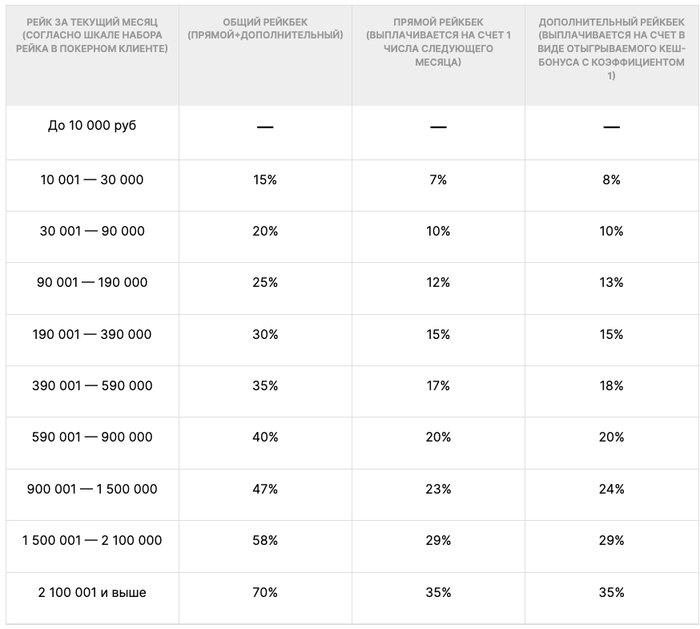 | РЕЙК ЗА ТЕКУЩИЙ МЕСЯЦ (СОГЛАСНО ШКАЛЕ НАБОРА РЕЙКА В ПОКЕРНОМ КЛИЕНТЕ) | ОБЩИЙ РЕЙКБЕК (ПРЯМОЙ+ДОПОЛНИТЕЛЬНЫЙ) | ПРЯМОЙ РЕЙКБЕК (ВЫПЛАЧИВАЕТСЯ НА СЧЕТ 1 ЧИСЛА СЛЕДУЮЩЕГО МЕСЯЦА) | ДОПОЛНИТЕЛЬНЫЙ РЕЙКБЕК (ВЫПЛАЧИВАЕТСЯ НА СЧЕТ В ВИДЕ ОТЫГРЫВАЕМОГО КЕШ-БОНУСА С КОЭФФИЦИЕНТОМ 1) |
|---|---|---|---|
| До 10 000 руб | — | — | — |
| 10 001 — 30 000 | 15% | 7% | 8% |
| 30 001 — 90 000 | 20% | 10% | 10% |
| 90 001 — 190 000 | 25% | 12% | 13% |
| 190 001 — 390 000 | 30% | 15% | 15% |
| 390 001 — 590 000 | 35% | 17% | 18% |
| 590 001 — 900 000 | 40% | 20% | 20% |
| 900 001 — 1 500 000 | 47% | 23% | 24% |
| 1 500 001 — 2 100 000 | 58% | 29% | 29% |
| 2 100 001 и выше | 70% | 35% | 35% |